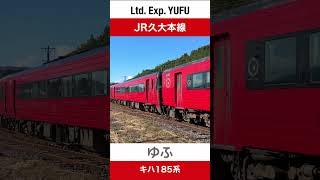 Ltd. Exp. YUFU

JR久大本線

ゆふ

キハ185系